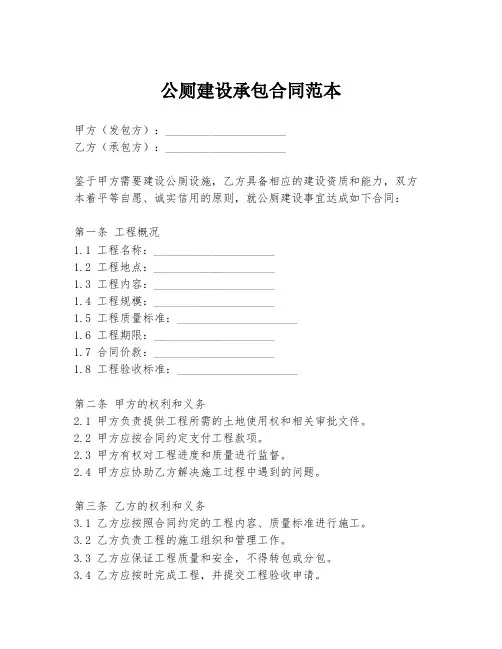 公厕建设承包合同范本

甲方（发包方）：____________________
乙方（承包方）：____________________

鉴于甲方需要建设公厕设施，乙方具备相应的建设资质和能力，双方本着平等自愿、诚实信用的原则，就公厕建设事宜达成如下合同：

第一条 工程概况
1.1 工程名称：____________________
1.2 工程地点：____________________
1.3 工程内容：____________________
1.4 工程规模：____________________
1.5 工程质量标准：____________________
1.6 工程期限：____________________
1.7 合同价款：____________________
1.8 工程验收标准：____________________

第二条 甲方的权利和义务
2.1 甲方负责提供工程所需的土地使用权和相关审批文件。
2.2 甲方应按合同约定支付工程款项。
2.3 甲方有权对工程进度和质量进行监督。
2.4 甲方应协助乙方解决施工过程中遇到的问题。

第三条 乙方的权利和义务
3.1 乙方应按照合同约定的工程内容、质量标准进行施工。
3.2 乙方负责工程的施工组织和管理工作。
3.3 乙方应保证工程质量和安全，不得转包或分包。
3.4 乙方应按时完成工程，并提交工程验收申请。